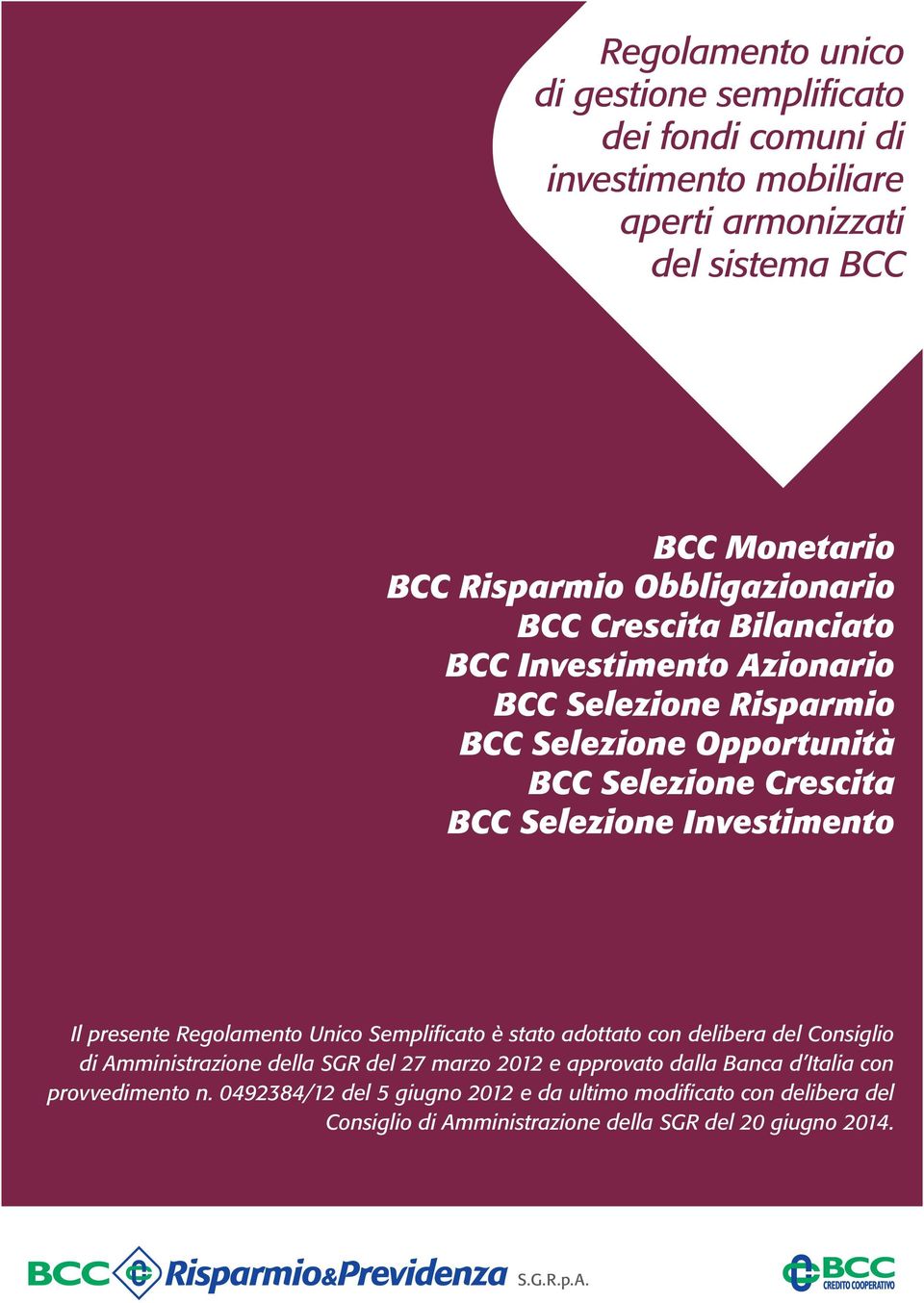 Regolamento unico di gestione semplificato dei fondi comuni di investimento mobiliare aperti armonizzati del sistema BCC

BCC Monetario
BCC Risparmio Obbligazionario
BCC Crescita Bilanciato
BCC Investimento Azionario
BCC Selezione Risparmio
BCC Selezione Opportunità
BCC Selezione Crescita
BCC Selezione Investimento

Il presente Regolamento Unico Semplificato è stato adottato con delibera del Consiglio di Amministrazione della SGR del 27 marzo 2012 e approvato dalla Banca d'Italia con provvedimento n. 0492384/12 del 5 giugno 2012 e da ultimo modificato con delibera del Consiglio di Amministrazione della SGR del 20 giugno 2014.

BCC Risparmio&Previdenza S.G.R.p.A.

BCC CREDITO COOPERATIVO